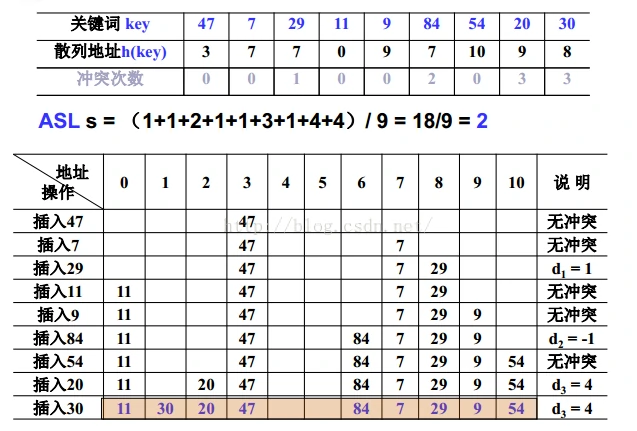 | 关键词 key | 47 | 7 | 29 | 11 | 9 | 84 | 54 | 20 | 30 |
|---|---|---|---|---|---|---|---|---|---|
| 散列地址h(key) | 3 | 7 | 7 | 0 | 9 | 7 | 10 | 9 | 8 |
| 冲突次数 | 0 | 0 | 1 | 0 | 0 | 2 | 0 | 3 | 3 |

ASL s = （1+1+2+1+1+3+1+4+4）/ 9 = 18/9 = 2

| 地址 操作 | 0 | 1 | 2 | 3 | 4 | 5 | 6 | 7 | 8 | 9 | 10 | 说 明 |
|---|---|---|---|---|---|---|---|---|---|---|---|---|
| 插入47 | | | | 47 | | | | | | | | 无冲突 |
| 插入7 | | | | 47 | | | | 7 | | | | 无冲突 |
| 插入29 | | | | 47 | | | | 7 | 29 | | | $d_1 = 1$ |
| 插入11 | 11 | | | 47 | | | | 7 | 29 | | | 无冲突 |
| 插入9 | 11 | | | 47 | | | | 7 | 29 | 9 | | 无冲突 |
| 插入84 | 11 | | | 47 | | | 84 | 7 | 29 | 9 | | $d_2 = -1$ |
| 插入54 | 11 | | | 47 | | | 84 | 7 | 29 | 9 | 54 | 无冲突 |
| 插入20 | 11 | | 20 | 47 | | | 84 | 7 | 29 | 9 | 54 | $d_3 = 4$ |
| 插入30 | 11 | 30 | 20 | 47 | | | 84 | 7 | 29 | 9 | 54 | $d_3 = 4$ |

http://blog.csdn.net/